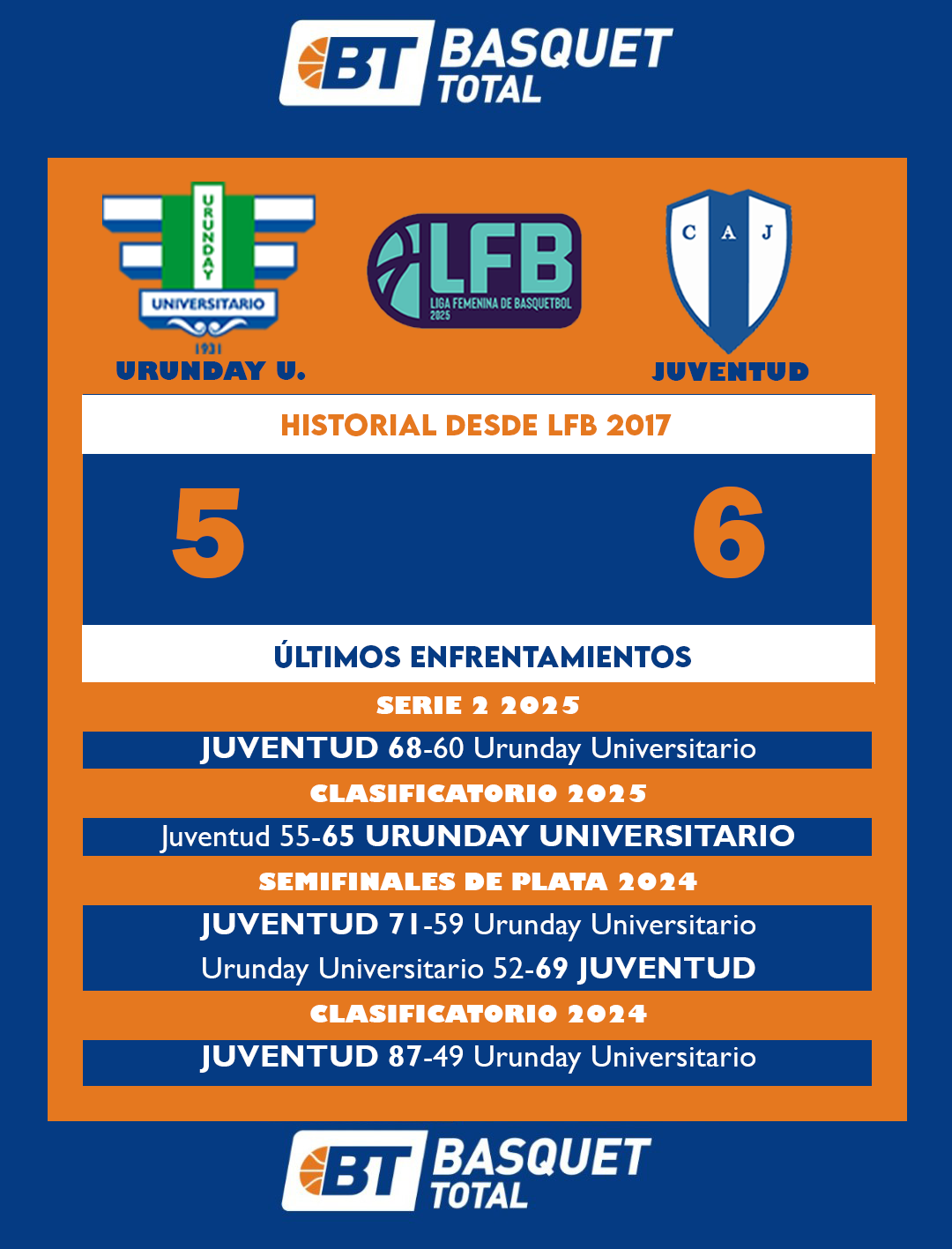 BT BASQUET TOTAL

URUNDAY UNIVERSITARIO 1931
URUNDAY U.

LFB LIGA FEMENINA DE BASQUETBOL 2025

C A J
JUVENTUD

HISTORIAL DESDE LFB 2017

5

6

ÚLTIMOS ENFRENTAMIENTOS

SERIE 2 2025

JUVENTUD 68-60 Urunday Universitario

CLASIFICATORIO 2025

Juventud 55-65 URUNDAY UNIVERSITARIO

SEMIFINALES DE PLATA 2024

JUVENTUD 71-59 Urunday Universitario

Urunday Universitario 52-69 JUVENTUD

CLASIFICATORIO 2024

JUVENTUD 87-49 Urunday Universitario

BT BASQUET TOTAL